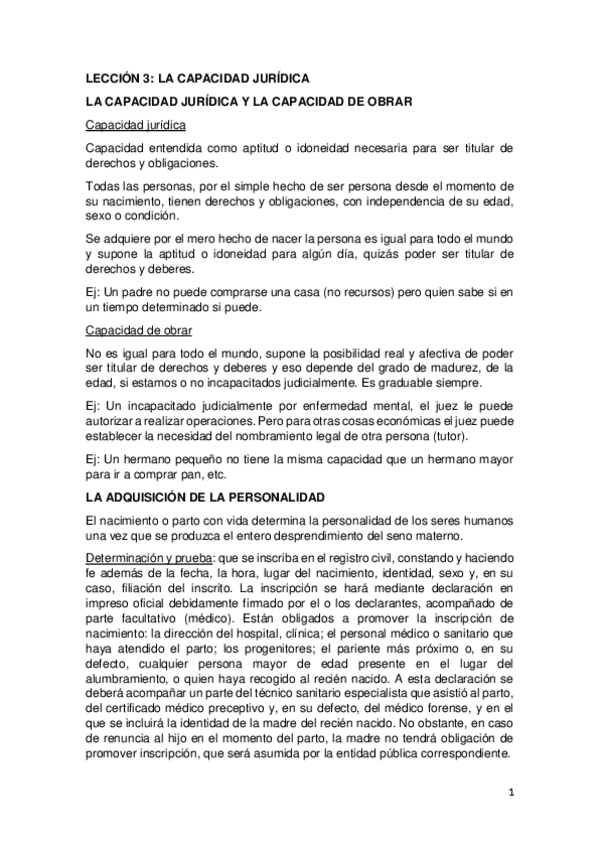 LECCIÓN 3: LA CAPACIDAD JURÍDICA

LA CAPACIDAD JURÍDICA Y LA CAPACIDAD DE OBRAR

Capacidad jurídica

Capacidad entendida como aptitud o idoneidad necesaria para ser titular de derechos y obligaciones.

Todas las personas, por el simple hecho de ser persona desde el momento de su nacimiento, tienen derechos y obligaciones, con independencia de su edad, sexo o condición.

Se adquiere por el mero hecho de nacer la persona es igual para todo el mundo y supone la aptitud o idoneidad para algún día, quizás poder ser titular de derechos y deberes.

Ej: Un padre no puede comprarse una casa (no recursos) pero quien sabe si en un tiempo determinado si puede.

Capacidad de obrar

No es igual para todo el mundo, supone la posibilidad real y afectiva de poder ser titular de derechos y deberes y eso depende del grado de madurez, de la edad, si estamos o no incapacitados judicialmente. Es graduable siempre.

Ej: Un incapacitado judicialmente por enfermedad mental, el juez le puede autorizar a realizar operaciones. Pero para otras cosas económicas el juez puede establecer la necesidad del nombramiento legal de otra persona (tutor).

Ej: Un hermano pequeño no tiene la misma capacidad que un hermano mayor para ir a comprar pan, etc.

LA ADQUISICIÓN DE LA PERSONALIDAD

El nacimiento o parto con vida determina la personalidad de los seres humanos una vez que se produzca el entero desprendimiento del seno materno.

Determinación y prueba: que se inscriba en el registro civil, constando y haciendo fe además de la fecha, la hora, lugar del nacimiento, identidad, sexo y, en su caso, filiación del inscrito. La inscripción se hará mediante declaración en impreso oficial debidamente firmado por el o los declarantes, acompañado de parte facultativo (médico). Están obligados a promover la inscripción de nacimiento: la dirección del hospital, clínica; el personal médico o sanitario que haya atendido el parto; los progenitores; el pariente más próximo o, en su defecto, cualquier persona mayor de edad presente en el lugar del alumbramiento, o quien haya recogido al recién nacido. A esta declaración se deberá acompañar un parte del técnico sanitario especialista que asistió al parto, del certificado médico preceptivo y, en su defecto, del médico forense, y en el que se incluirá la identidad de la madre del recién nacido. No obstante, en caso de renuncia al hijo en el momento del parto, la madre no tendrá obligación de promover inscripción, que será asumida por la entidad pública correspondiente.

1